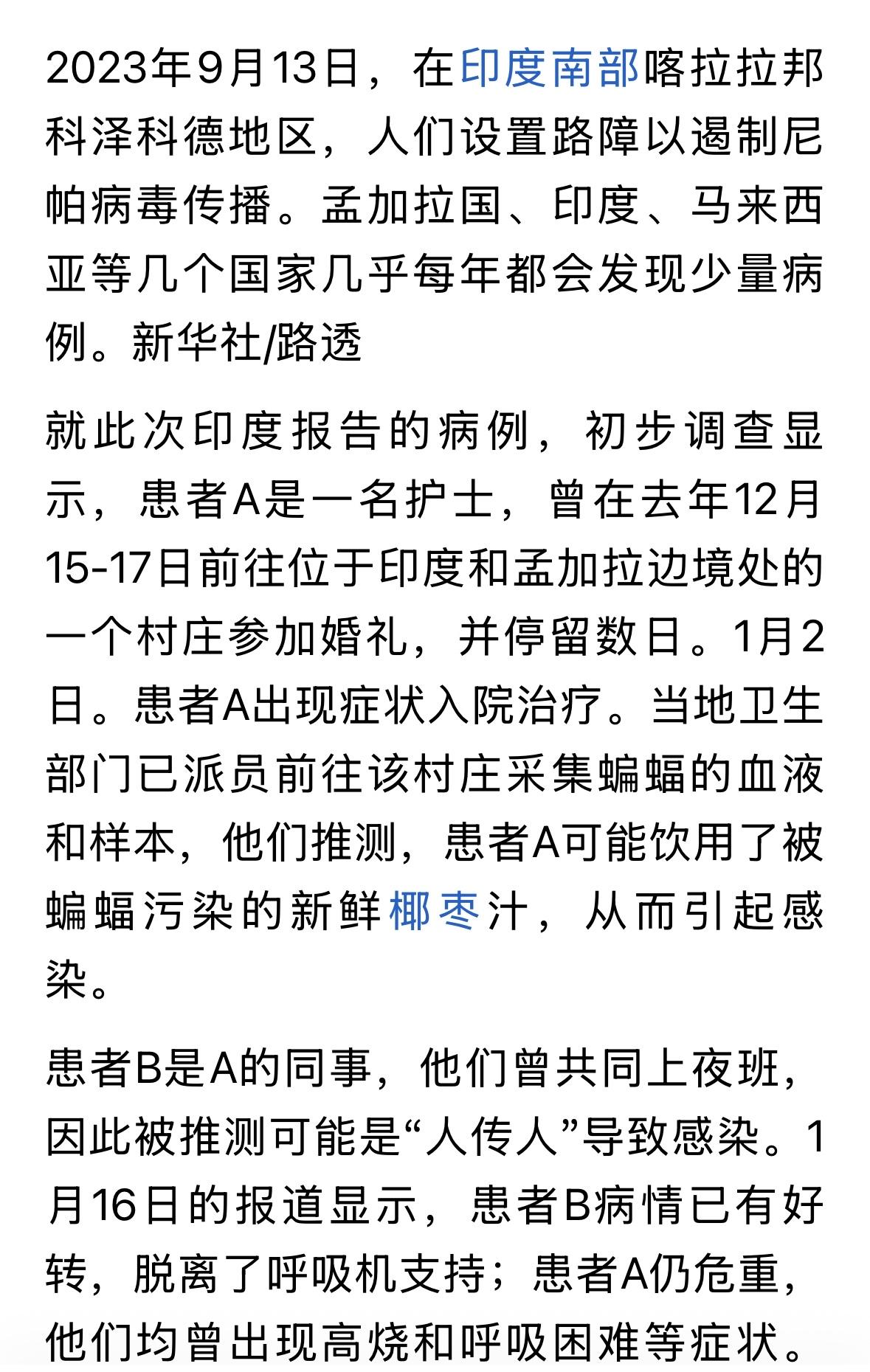 2023年9月13日，在印度南部喀拉拉邦科泽科德地区，人们设置路障以遏制尼帕病毒传播。孟加拉国、印度、马来西亚等几个国家几乎每年都会发现少量病例。新华社/路透

就此次印度报告的病例，初步调查显示，患者A是一名护士，曾在去年12月15-17日前往位于印度和孟加拉边境处的一个村庄参加婚礼，并停留数日。1月2日。患者A出现症状入院治疗。当地卫生部门已派员前往该村庄采集蝙蝠的血液和样本，他们推测，患者A可能饮用了被蝙蝠污染的新鲜椰枣汁，从而引起感染。

患者B是A的同事，他们曾共同上夜班，因此被推测可能是“人传人”导致感染。1月16日的报道显示，患者B病情已有好转，脱离了呼吸机支持；患者A仍危重，他们均曾出现高烧和呼吸困难等症状。